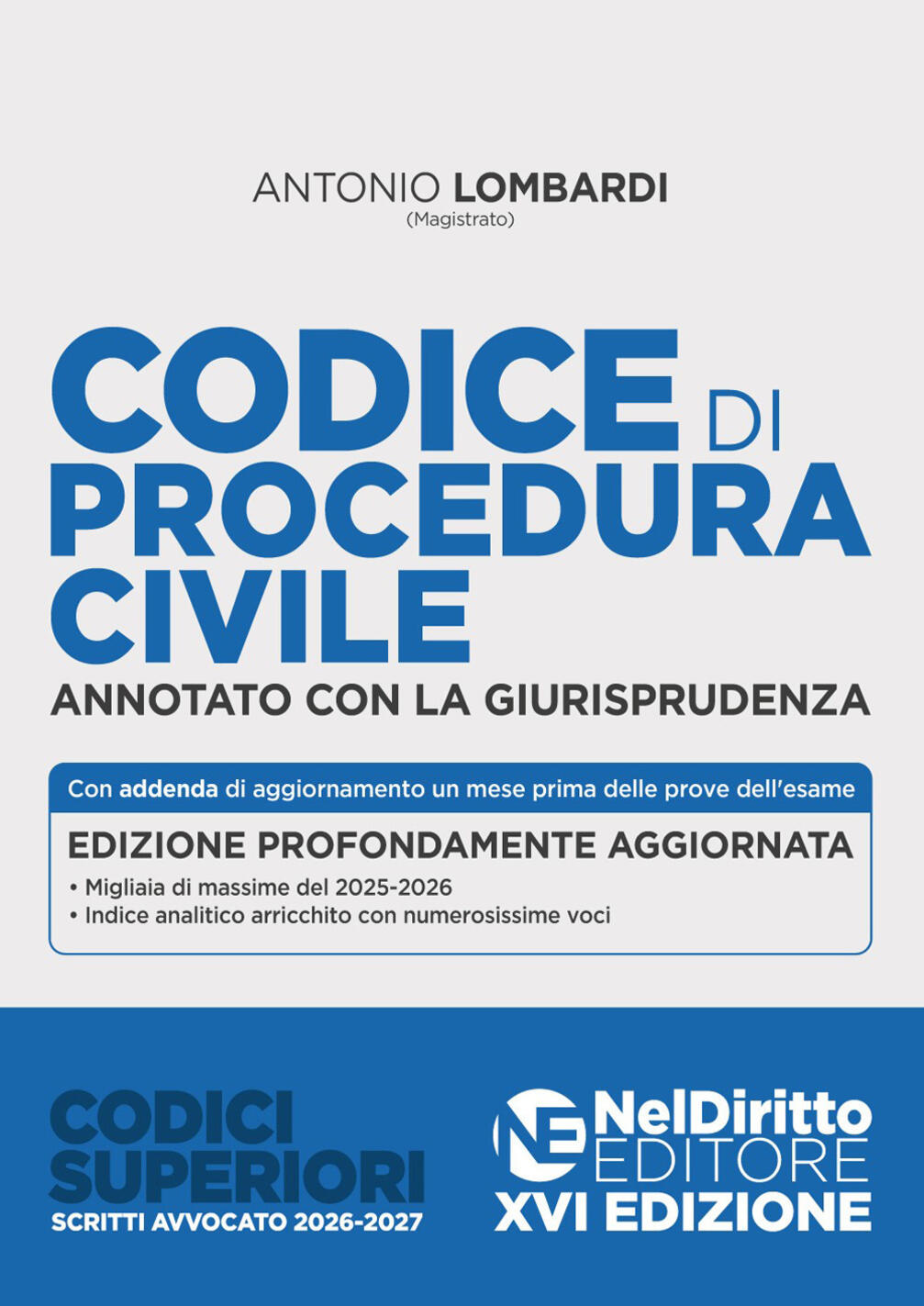 ANTONIO LOMBARDI
(Magistrato)

CODICE DI PROCEDURA CIVILE
ANNOTATO CON LA GIURISPRUDENZA

Con addenda di aggiornamento un mese prima delle prove dell'esame

EDIZIONE PROFONDAMENTE AGGIORNATA
• Migliaia di massime del 2025-2026
• Indice analitico arricchito con numerosissime voci

CODICI SUPERIORI
SCRITTI AVVOCATO 2026-2027

NE NelDiritto EDITORE
XVI EDIZIONE